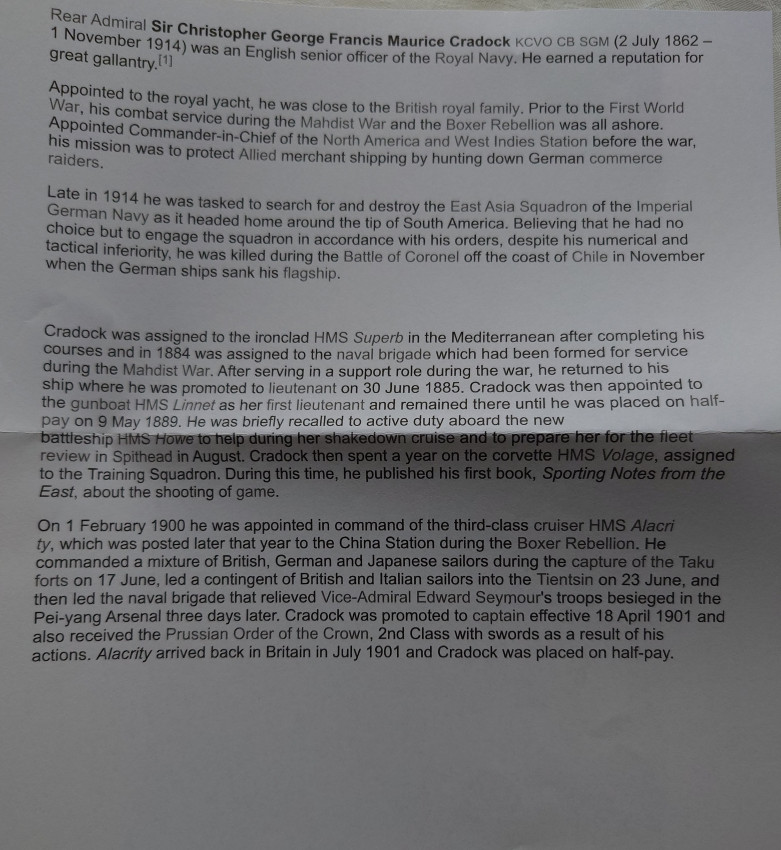 Rear Admiral Sir Christopher George Francis Maurice Cradock KCVO CB SGM (2 July 1862 – 1 November 1914) was an English senior officer of the Royal Navy. He earned a reputation for great gallantry.$^{[1]}$

Appointed to the royal yacht, he was close to the British royal family. Prior to the First World War, his combat service during the Mahdist War and the Boxer Rebellion was all ashore. Appointed Commander-in-Chief of the North America and West Indies Station before the war, his mission was to protect Allied merchant shipping by hunting down German commerce raiders.

Late in 1914 he was tasked to search for and destroy the East Asia Squadron of the Imperial German Navy as it headed home around the tip of South America. Believing that he had no choice but to engage the squadron in accordance with his orders, despite his numerical and tactical inferiority, he was killed during the Battle of Coronel off the coast of Chile in November when the German ships sank his flagship.

Cradock was assigned to the ironclad HMS Superb in the Mediterranean after completing his courses and in 1884 was assigned to the naval brigade which had been formed for service during the Mahdist War. After serving in a support role during the war, he returned to his ship where he was promoted to lieutenant on 30 June 1885. Cradock was then appointed to the gunboat HMS Linnet as her first lieutenant and remained there until he was placed on half-pay on 9 May 1889. He was briefly recalled to active duty aboard the new battleship HMS Howe to help during her shakedown cruise and to prepare her for the fleet review in Spithead in August. Cradock then spent a year on the corvette HMS Volage, assigned to the Training Squadron. During this time, he published his first book, Sporting Notes from the East, about the shooting of game.

On 1 February 1900 he was appointed in command of the third-class cruiser HMS Alacri ty, which was posted later that year to the China Station during the Boxer Rebellion. He commanded a mixture of British, German and Japanese sailors during the capture of the Taku forts on 17 June, led a contingent of British and Italian sailors into the Tientsin on 23 June, and then led the naval brigade that relieved Vice-Admiral Edward Seymour's troops besieged in the Pei-yang Arsenal three days later. Cradock was promoted to captain effective 18 April 1901 and also received the Prussian Order of the Crown, 2nd Class with swords as a result of his actions. Alacrity arrived back in Britain in July 1901 and Cradock was placed on half-pay.